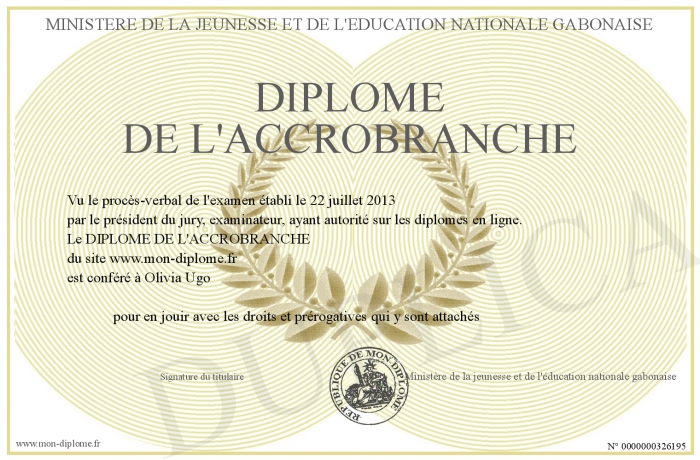 MINISTERE DE LA JEUNESSE ET DE L'EDUCATION NATIONALE GABONAISE

DIPLOME
DE L'ACCROBRANCHE

Vu le procès-verbal de l'examen établi le 22 juillet 2013
par le président du jury, examinateur, ayant autorité sur les diplomes en ligne.
Le DIPLOME DE L'ACCROBRANCHE
du site www.mon-diplome.fr
est conféré à Olivia Ugo

pour en jouir avec les droits et prérogatives qui y sont attachés

Signature du titulaire

REPUBLIQUE DE MON DIPLOME

Ministère de la jeunesse et de l'éducation nationale gabonaise

DUPLICATA

www.mon-diplome.fr

N° 0000000326195